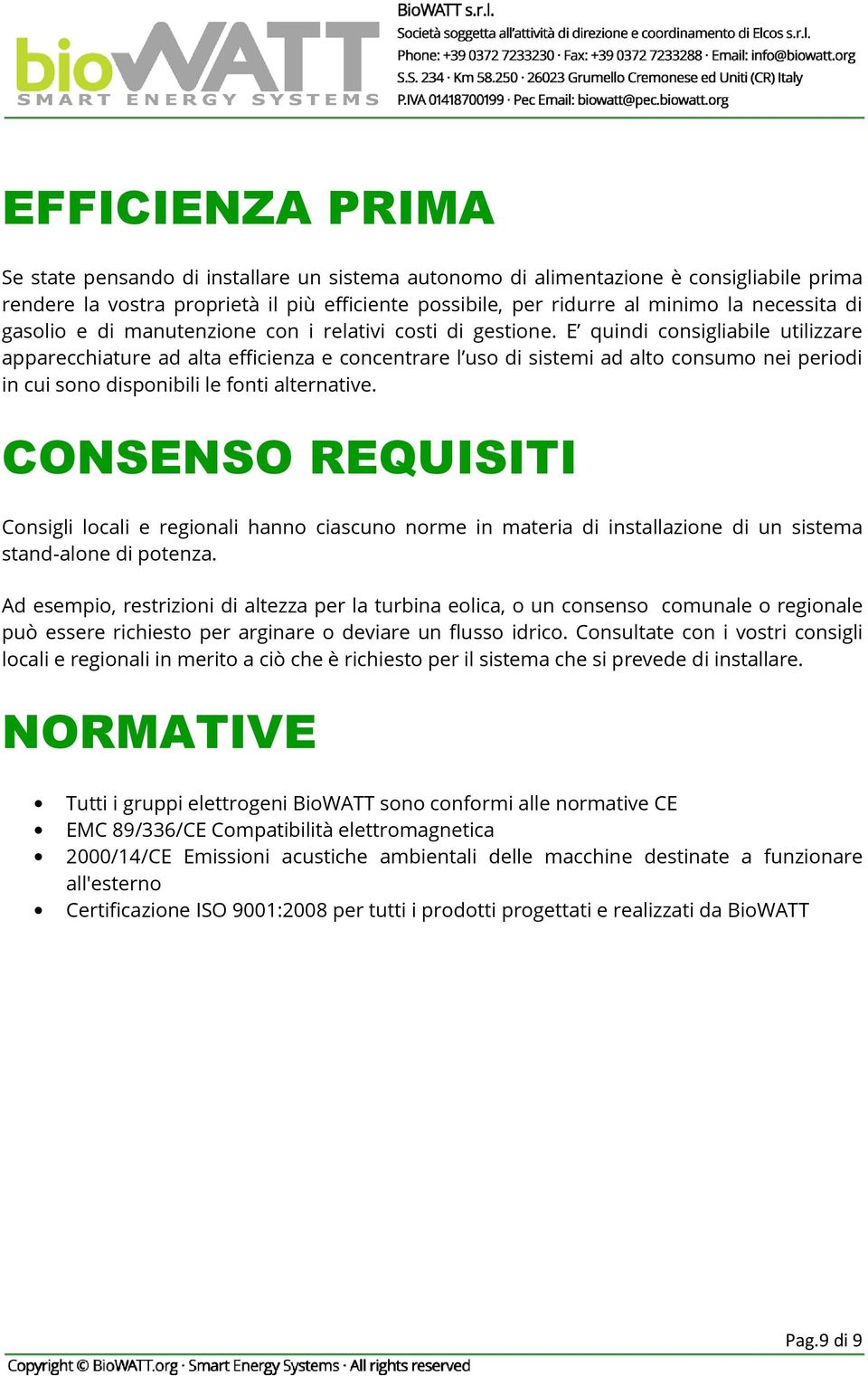 bioWATT
SMART ENERGY SYSTEMS

BioWATT s.r.l.
Società soggetta all'attività di direzione e coordinamento di Elcos s.r.l.
Phone: +39 0372 7233230 · Fax: +39 0372 7233288 · Email: info@biowatt.org
S.S. 234 · Km 58.250 · 26023 Grumello Cremonese ed Uniti (CR) Italy
P.IVA 01418700199 · Pec Email: biowatt@pec.biowatt.org

EFFICIENZA PRIMA

Se state pensando di installare un sistema autonomo di alimentazione è consigliabile prima rendere la vostra proprietà il più efficiente possibile, per ridurre al minimo la necessita di gasolio e di manutenzione con i relativi costi di gestione. E' quindi consigliabile utilizzare apparecchiature ad alta efficienza e concentrare l'uso di sistemi ad alto consumo nei periodi in cui sono disponibili le fonti alternative.

CONSENSO REQUISITI

Consigli locali e regionali hanno ciascuno norme in materia di installazione di un sistema stand-alone di potenza.

Ad esempio, restrizioni di altezza per la turbina eolica, o un consenso comunale o regionale può essere richiesto per arginare o deviare un flusso idrico. Consultate con i vostri consigli locali e regionali in merito a ciò che è richiesto per il sistema che si prevede di installare.

NORMATIVE

• Tutti i gruppi elettrogeni BioWATT sono conformi alle normative CE
• EMC 89/336/CE Compatibilità elettromagnetica
• 2000/14/CE Emissioni acustiche ambientali delle macchine destinate a funzionare all'esterno
• Certificazione ISO 9001:2008 per tutti i prodotti progettati e realizzati da BioWATT

Pag.9 di 9

Copyright © BioWATT.org · Smart Energy Systems · All rights reserved